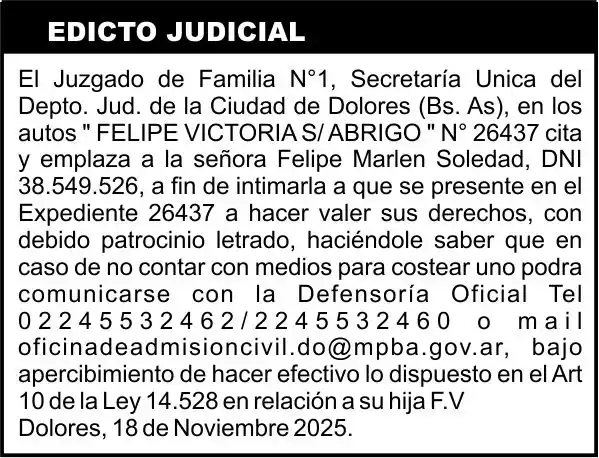 EDICTO JUDICIAL

El Juzgado de Familia N°1, Secretaría Unica del Depto. Jud. de la Ciudad de Dolores (Bs. As), en los autos " FELIPE VICTORIA S/ ABRIGO " N° 26437 cita y emplaza a la señora Felipe Marlen Soledad, DNI 38.549.526, a fin de intimarla a que se presente en el Expediente 26437 a hacer valer sus derechos, con debido patrocinio letrado, haciéndole saber que en caso de no contar con medios para costear uno podra comunicarse con la Defensoría Oficial Tel 02245532462/2245532460 o mail oficinadeadmisioncivil.do@mpba.gov.ar, bajo apercibimiento de hacer efectivo lo dispuesto en el Art 10 de la Ley 14.528 en relación a su hija F.V
Dolores, 18 de Noviembre 2025.